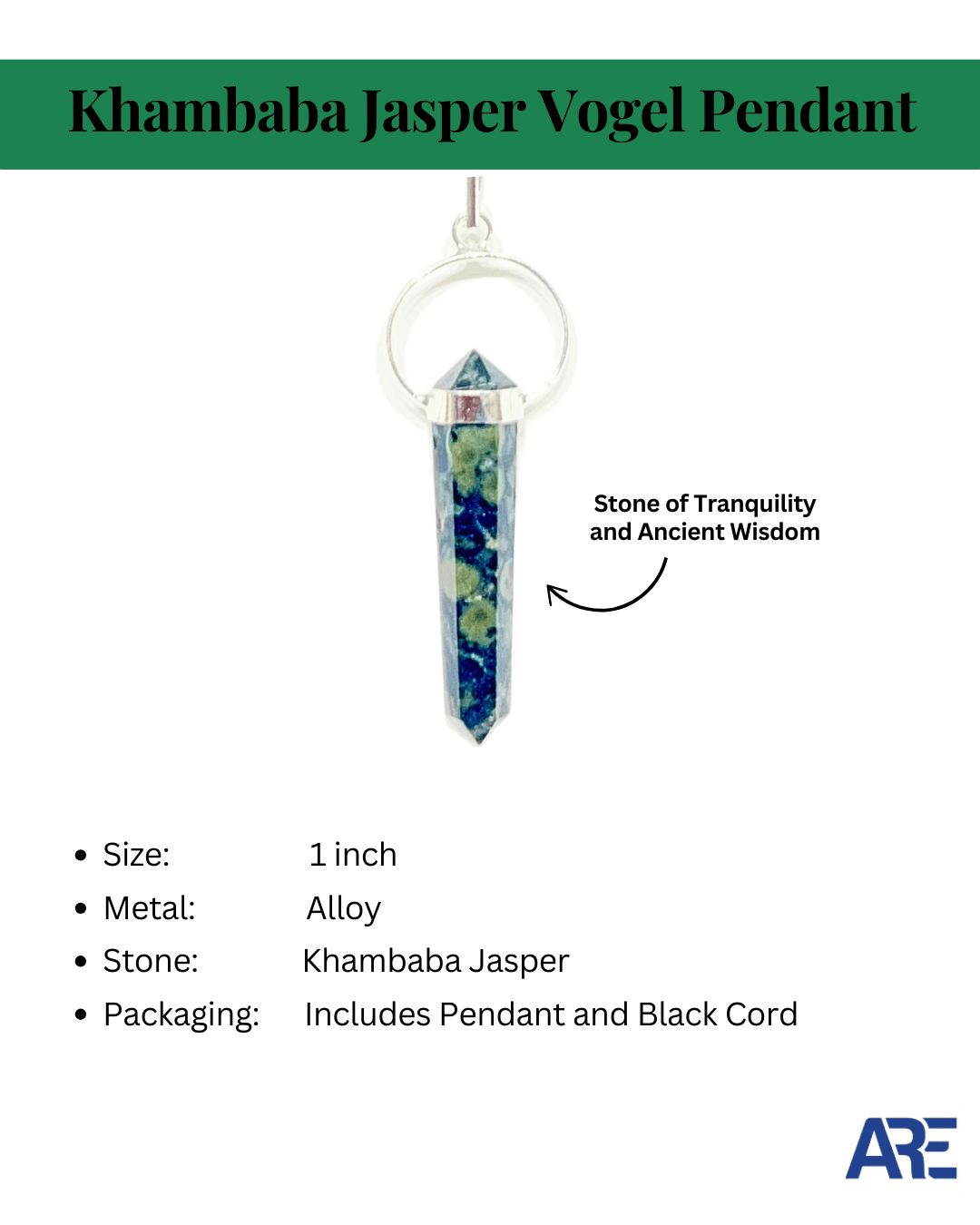 Khambaba Jasper Vogel Pendant

Stone of Tranquility and Ancient Wisdom

• Size: 1 inch
• Metal: Alloy
• Stone: Khambaba Jasper
• Packaging: Includes Pendant and Black Cord

ARE